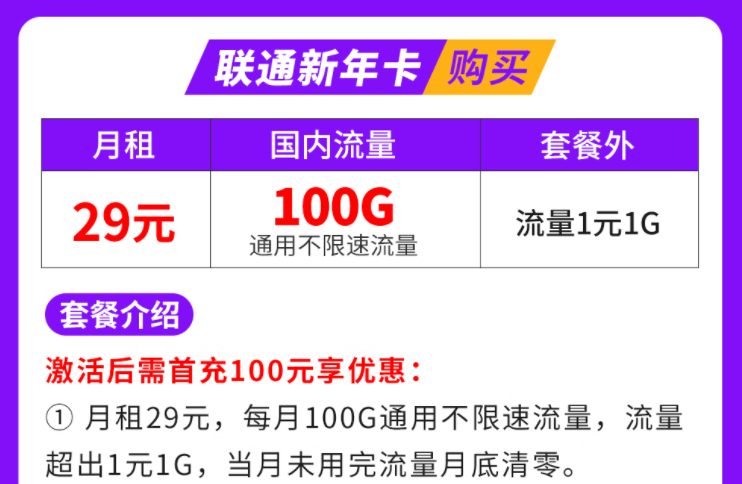 联通新年卡 购买

| 月租 | 国内流量 | 套餐外 |
|---|---|---|
| 29元 | 100G 通用不限速流量 | 流量1元1G |

套餐介绍

激活后需首充100元享优惠：

① 月租29元，每月100G通用不限速流量，流量超出1元1G，当月未用完流量月底清零。